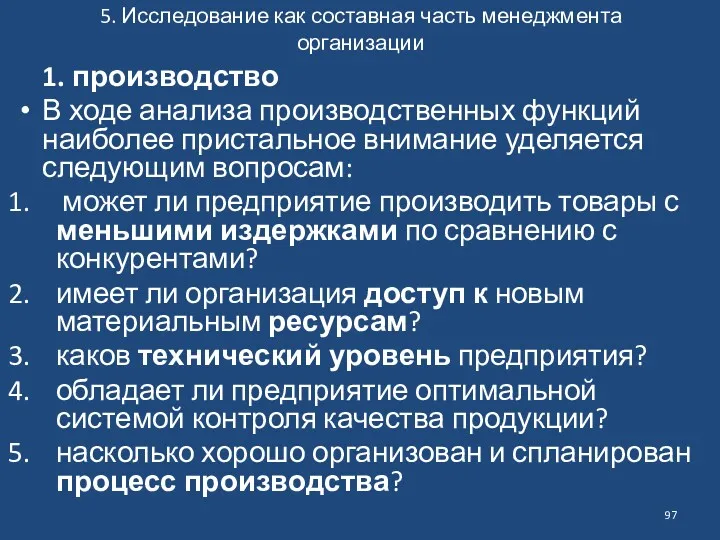 5. Исследование как составная часть менеджмента организации

1. производство

• В ходе анализа производственных функций наиболее пристальное внимание уделяется следующим вопросам:

1. может ли предприятие производить товары с меньшими издержками по сравнению с конкурентами?
2. имеет ли организация доступ к новым материальным ресурсам?
3. каков технический уровень предприятия?
4. обладает ли предприятие оптимальной системой контроля качества продукции?
5. насколько хорошо организован и спланирован процесс производства?

97